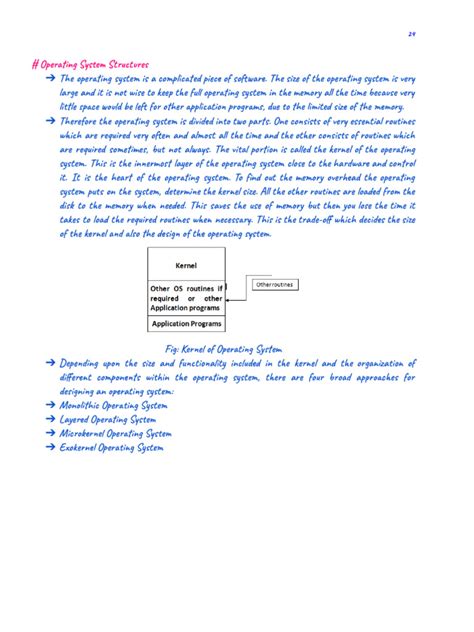 24

# Operating System Structures

→ The operating system is a complicated piece of software. The size of the operating system is very large and it is not wise to keep the full operating system in the memory all the time because very little space would be left for other application programs, due to the limited size of the memory.

→ Therefore the operating system is divided into two parts. One consists of very essential routines which are required very often and almost all the time and the other consists of routines which are required sometimes, but not always. The vital portion is called the kernel of the operating system. This is the innermost layer of the operating system close to the hardware and control it. It is the heart of the operating system. To find out the memory overhead the operating system puts on the system, determine the kernel size. All the other routines are loaded from the disk to the memory when needed. This saves the use of memory but then you lose the time it takes to load the required routines when necessary. This is the trade-off which decides the size of the kernel and also the design of the operating system.

Kernel

Other OS routines if required or other Application programs

Application Programs

Other routines

Fig: Kernel of Operating System

→ Depending upon the size and functionality included in the kernel and the organization of different components within the operating system, there are four broad approaches for designing an operating system:

→ Monolithic Operating System

→ Layered Operating System

→ Microkernel Operating System

→ Exokernel Operating System